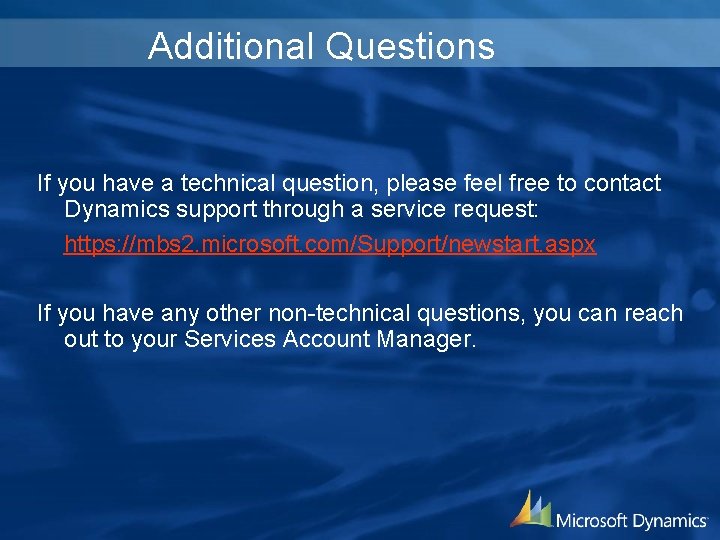 Additional Questions

If you have a technical question, please feel free to contact Dynamics support through a service request:

https://mbs2.microsoft.com/Support/newstart.aspx

If you have any other non-technical questions, you can reach out to your Services Account Manager.

Microsoft Dynamics